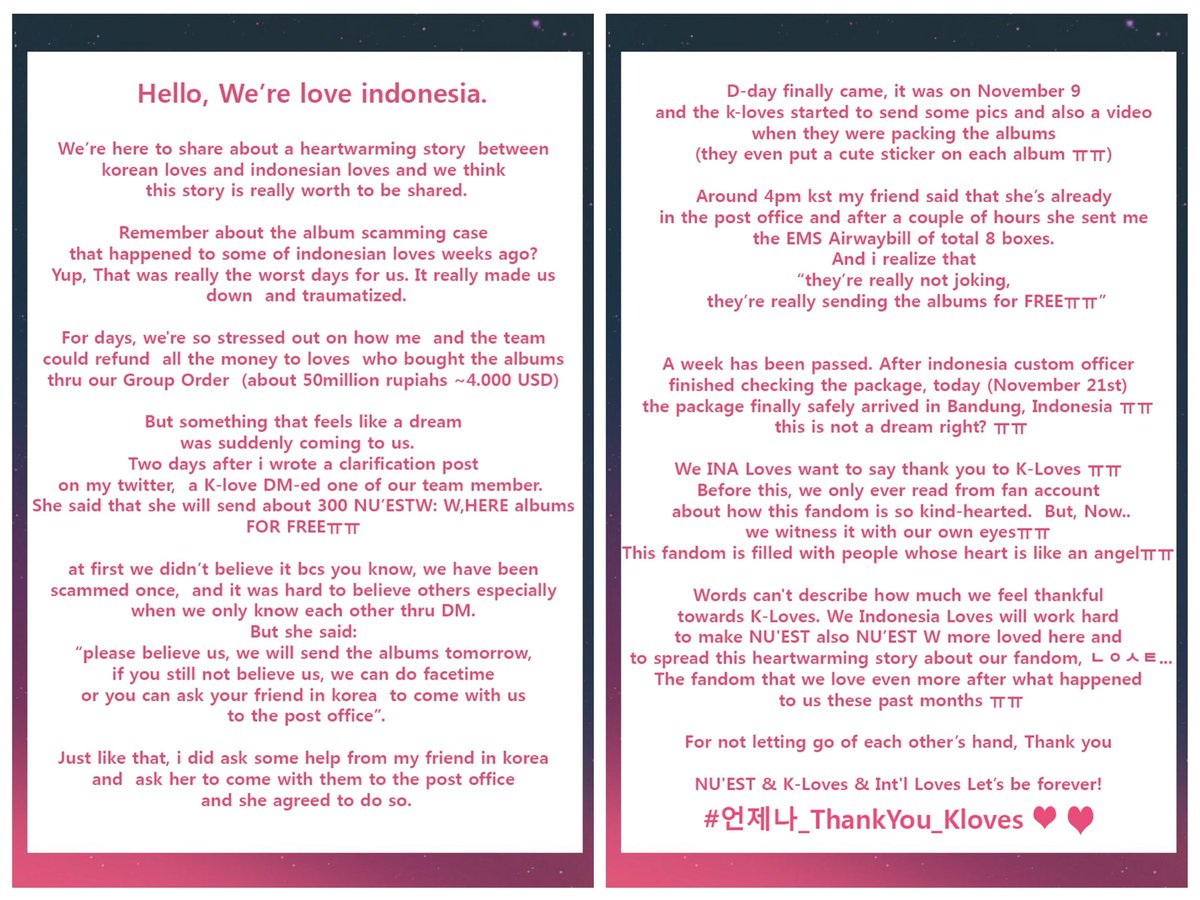 Hello, We're love indonesia.

We're here to share about a heartwarming story between korean loves and indonesian loves and we think this story is really worth to be shared.

Remember about the album scamming case that happened to some of indonesian loves weeks ago? Yup, That was really the worst days for us. It really made us down and traumatized.

For days, we're so stressed out on how me and the team could refund all the money to loves who bought the albums thru our Group Order (about 50million rupiahs ~4.000 USD)

But something that feels like a dream was suddenly coming to us. Two days after i wrote a clarification post on my twitter, a K-love DM-ed one of our team member. She said that she will send about 300 NU'ESTW: W,HERE albums FOR FREEㅠㅠ

at first we didn't believe it bcs you know, we have been scammed once, and it was hard to believe others especially when we only know each other thru DM. But she said: "please believe us, we will send the albums tomorrow, if you still not believe us, we can do facetime or you can ask your friend in korea to come with us to the post office".

Just like that, i did ask some help from my friend in korea and ask her to come with them to the post office and she agreed to do so.

D-day finally came, it was on November 9 and the k-loves started to send some pics and also a video when they were packing the albums (they even put a cute sticker on each album ㅠㅠ)

Around 4pm kst my friend said that she's already in the post office and after a couple of hours she sent me the EMS Airwaybill of total 8 boxes. And i realize that "they're really not joking, they're really sending the albums for FREEㅠㅠ"

A week has been passed. After indonesia custom officer finished checking the package, today (November 21st) the package finally safely arrived in Bandung, Indonesia ㅠㅠ this is not a dream right? ㅠㅠ

We INA Loves want to say thank you to K-Loves ㅠㅠ Before this, we only ever read from fan account about how this fandom is so kind-hearted. But, Now.. we witness it with our own eyesㅠㅠ This fandom is filled with people whose heart is like an angelㅠㅠ

Words can't describe how much we feel thankful towards K-Loves. We Indonesia Loves will work hard to make NU'EST also NU'EST W more loved here and to spread this heartwarming story about our fandom, ㄴㅇㅅㅌ... The fandom that we love even more after what happened to us these past months ㅠㅠ

For not letting go of each other's hand, Thank you

NU'EST & K-Loves & Int'l Loves Let's be forever!

#언제나_ThankYou_Kloves ♥ ♥